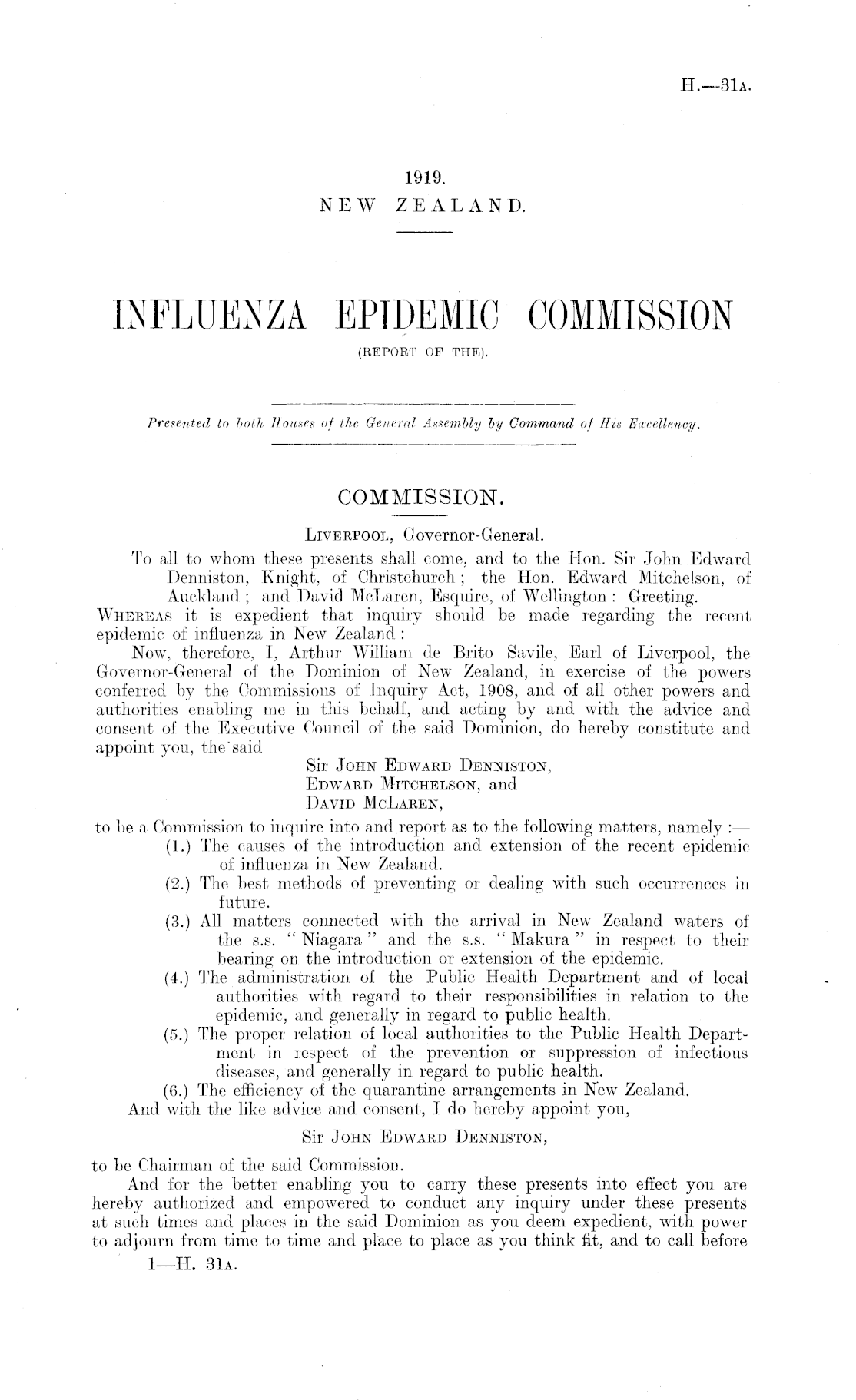 H.—31A.

1919.
NEW ZEALAND.

INFLUENZA EPIDEMIC COMMISSION
(REPORT OF THE).

Presented to both Houses of the General Assembly by Command of His Excellency.

COMMISSION.

LIVERPOOL, Governor-General.

To all to whom these presents shall come, and to the Hon. Sir John Edward Denniston, Knight, of Christchurch; the Hon. Edward Mitchelson, of Auckland; and David McLaren, Esquire, of Wellington: Greeting.

WHEREAS it is expedient that inquiry should be made regarding the recent epidemic of influenza in New Zealand:

Now, therefore, I, Arthur William de Brito Savile, Earl of Liverpool, the Governor-General of the Dominion of New Zealand, in exercise of the powers conferred by the Commissions of Inquiry Act, 1908, and of all other powers and authorities enabling me in this behalf, and acting by and with the advice and consent of the Executive Council of the said Dominion, do hereby constitute and appoint you, the said

Sir JOHN EDWARD DENNISTON,
EDWARD MITCHELSON, and
DAVID MCLAREN,

to be a Commission to inquire into and report as to the following matters, namely:—

(1.) The causes of the introduction and extension of the recent epidemic of influenza in New Zealand.

(2.) The best methods of preventing or dealing with such occurrences in future.

(3.) All matters connected with the arrival in New Zealand waters of the s.s. "Niagara" and the s.s. "Makura" in respect to their bearing on the introduction or extension of the epidemic.

(4.) The administration of the Public Health Department and of local authorities with regard to their responsibilities in relation to the epidemic, and generally in regard to public health.

(5.) The proper relation of local authorities to the Public Health Department in respect of the prevention or suppression of infectious diseases, and generally in regard to public health.

(6.) The efficiency of the quarantine arrangements in New Zealand.

And with the like advice and consent, I do hereby appoint you,

Sir JOHN EDWARD DENNISTON,

to be Chairman of the said Commission.

And for the better enabling you to carry these presents into effect you are hereby authorized and empowered to conduct any inquiry under these presents at such times and places in the said Dominion as you deem expedient, with power to adjourn from time to time and place to place as you think fit, and to call before

1—H. 31A.